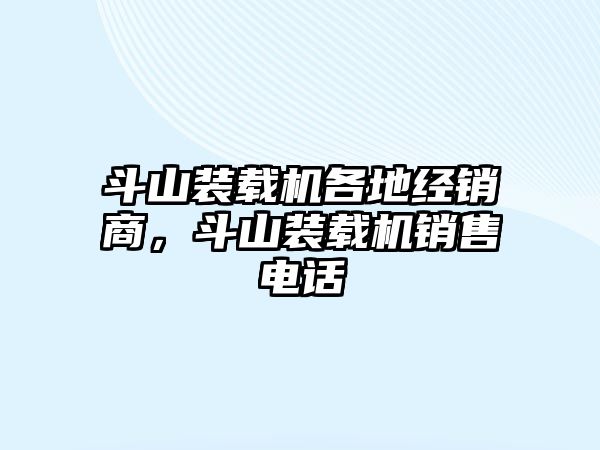 斗山装载机各地经销商，斗山装载机销售电话